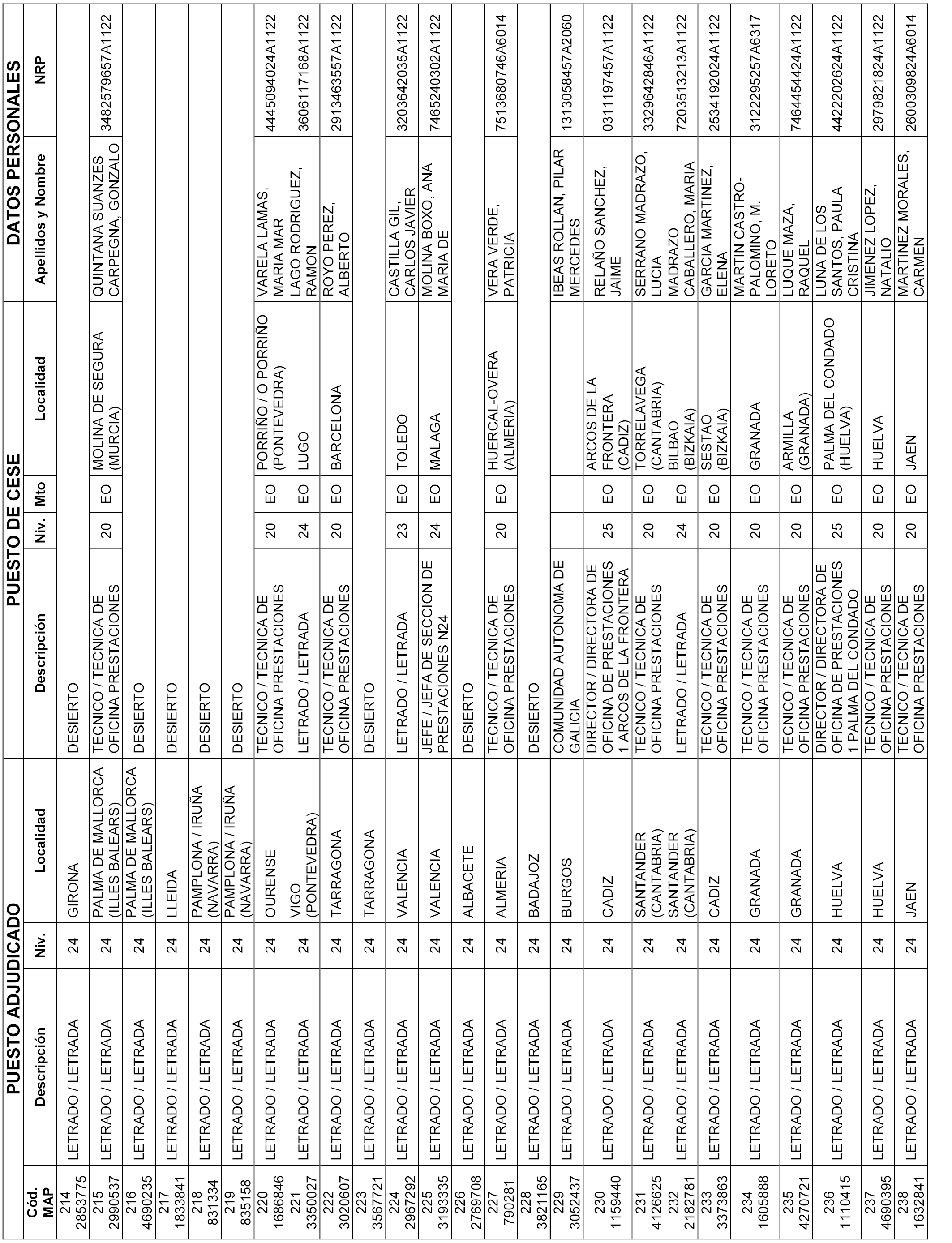 | PUESTO ADJUDICADO | | | | PUESTO DE CESE | | | | DATOS PERSONALES | |
|---|---|---|---|---|---|---|---|---|---|
| Cód. MAP | Descripción | Niv. | Localidad | Descripción | Niv. | Mto | Localidad | Apellidos y Nombre | NRP |
| 214 2853775 | LETRADO / LETRADA | 24 | GIRONA | DESIERTO | | | | | |
| 215 2990537 | LETRADO / LETRADA | 24 | PALMA DE MALLORCA (ILLES BALEARS) | TECNICO / TECNICA DE OFICINA PRESTACIONES | 20 | EO | MOLINA DE SEGURA (MURCIA) | QUINTANA SUANZES CARPEGNA, GONZALO | 3482579657A1122 |
| 216 4690235 | LETRADO / LETRADA | 24 | PALMA DE MALLORCA (ILLES BALEARS) | DESIERTO | | | | | |
| 217 1833841 | LETRADO / LETRADA | 24 | LLEIDA | DESIERTO | | | | | |
| 218 831334 | LETRADO / LETRADA | 24 | PAMPLONA / IRUÑA (NAVARRA) | DESIERTO | | | | | |
| 219 835158 | LETRADO / LETRADA | 24 | PAMPLONA / IRUÑA (NAVARRA) | DESIERTO | | | | | |
| 220 1686846 | LETRADO / LETRADA | 24 | OURENSE | TECNICO / TECNICA DE OFICINA PRESTACIONES | 20 | EO | PORRIÑO / O PORRIÑO (PONTEVEDRA) | VARELA LAMAS, MARIA MAR | 4445094024A1122 |
| 221 3350027 | LETRADO / LETRADA | 24 | VIGO (PONTEVEDRA) | LETRADO / LETRADA | 24 | EO | LUGO | LAGO RODRIGUEZ, RAMON | 3606117168A1122 |
| 222 3020607 | LETRADO / LETRADA | 24 | TARRAGONA | TECNICO / TECNICA DE OFICINA PRESTACIONES | 20 | EO | BARCELONA | ROYO PEREZ, ALBERTO | 2913463557A1122 |
| 223 3567721 | LETRADO / LETRADA | 24 | TARRAGONA | DESIERTO | | | | | |
| 224 2967292 | LETRADO / LETRADA | 24 | VALENCIA | LETRADO / LETRADA | 23 | EO | TOLEDO | CASTILLA GIL, CARLOS JAVIER | 3203642035A1122 |
| 225 3193335 | LETRADO / LETRADA | 24 | VALENCIA | JEFE / JEFA DE SECCION DE PRESTACIONES N24 | 24 | EO | MALAGA | MOLINA BOXO, ANA MARIA DE | 7465240302A1122 |
| 226 2769708 | LETRADO / LETRADA | 24 | ALBACETE | DESIERTO | | | | | |
| 227 790281 | LETRADO / LETRADA | 24 | ALMERIA | TECNICO / TECNICA DE OFICINA PRESTACIONES | 20 | EO | HUERCAL-OVERA (ALMERIA) | VERA VERDE, PATRICIA | 7513680746A6014 |
| 228 3821165 | LETRADO / LETRADA | 24 | BADAJOZ | DESIERTO | | | | | |
| 229 3052437 | LETRADO / LETRADA | 24 | BURGOS | COMUNIDAD AUTONOMA DE GALICIA | | | | IBEAS ROLLAN, PILAR MERCEDES | 1313058457A2060 |
| 230 1159440 | LETRADO / LETRADA | 24 | CADIZ | DIRECTOR / DIRECTORA DE OFICINA DE PRESTACIONES 1 ARCOS DE LA FRONTERA | 25 | EO | ARCOS DE LA FRONTERA (CADIZ) | RELAÑO SANCHEZ, JAIME | 0311197457A1122 |
| 231 4126625 | LETRADO / LETRADA | 24 | SANTANDER (CANTABRIA) | TECNICO / TECNICA DE OFICINA PRESTACIONES | 20 | EO | TORRELAVEGA (CANTABRIA) | SERRANO MADRAZO, LUCIA | 3329642846A1122 |
| 232 2182781 | LETRADO / LETRADA | 24 | SANTANDER (CANTABRIA) | LETRADO / LETRADA | 24 | EO | BILBAO (BIZKAIA) | MADRAZO CABALLERO, MARIA | 7203513213A1122 |
| 233 3373863 | LETRADO / LETRADA | 24 | CADIZ | TECNICO / TECNICA DE OFICINA PRESTACIONES | 20 | EO | SESTAO (BIZKAIA) | GARCIA MARTINEZ, ELENA | 2534192024A1122 |
| 234 1605888 | LETRADO / LETRADA | 24 | GRANADA | TECNICO / TECNICA DE OFICINA PRESTACIONES | 20 | EO | GRANADA | MARTIN CASTRO-PALOMINO, M. LORETO | 3122295257A6317 |
| 235 4270721 | LETRADO / LETRADA | 24 | GRANADA | TECNICO / TECNICA DE OFICINA PRESTACIONES | 20 | EO | ARMILLA (GRANADA) | LUQUE MAZA, RAQUEL | 7464454424A1122 |
| 236 1110415 | LETRADO / LETRADA | 24 | HUELVA | DIRECTOR / DIRECTORA DE OFICINA DE PRESTACIONES 1 PALMA DEL CONDADO | 25 | EO | PALMA DEL CONDADO (HUELVA) | LUNA DE LOS SANTOS, PAULA CRISTINA | 4422202624A1122 |
| 237 4690395 | LETRADO / LETRADA | 24 | HUELVA | TECNICO / TECNICA DE OFICINA PRESTACIONES | 20 | EO | HUELVA | JIMENEZ LOPEZ, NATALIO | 2979821824A1122 |
| 238 1632841 | LETRADO / LETRADA | 24 | JAEN | TECNICO / TECNICA DE OFICINA PRESTACIONES | 20 | EO | JAEN | MARTINEZ MORALES, CARMEN | 2600309824A6014 |